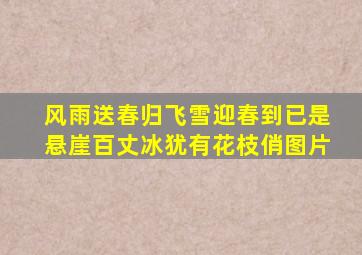 风雨送春归飞雪迎春到已是悬崖百丈冰犹有花枝俏图片